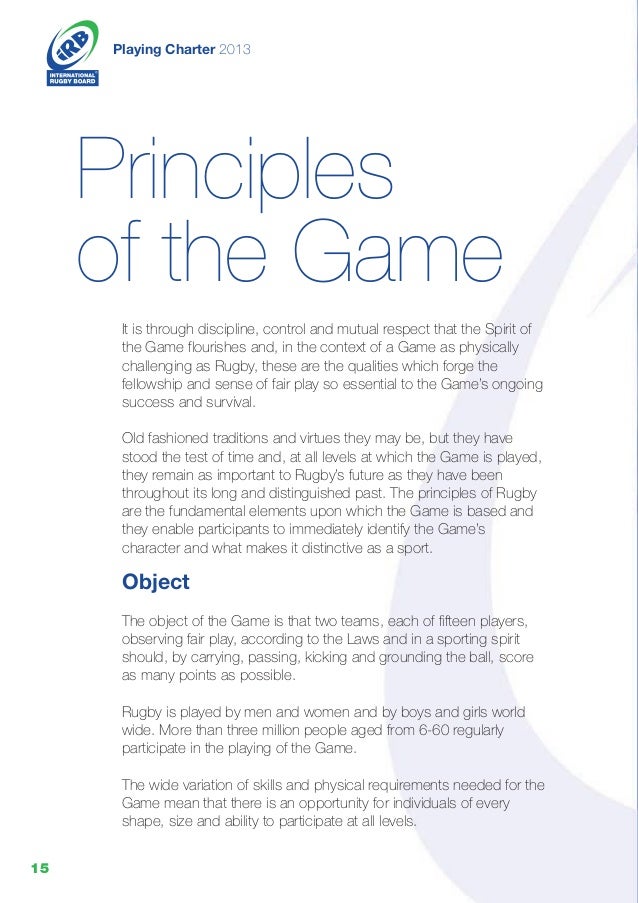 IRB
INTERNATIONAL RUGBY BOARD

Playing Charter 2013

Principles of the Game

It is through discipline, control and mutual respect that the Spirit of the Game flourishes and, in the context of a Game as physically challenging as Rugby, these are the qualities which forge the fellowship and sense of fair play so essential to the Game's ongoing success and survival.

Old fashioned traditions and virtues they may be, but they have stood the test of time and, at all levels at which the Game is played, they remain as important to Rugby's future as they have been throughout its long and distinguished past. The principles of Rugby are the fundamental elements upon which the Game is based and they enable participants to immediately identify the Game's character and what makes it distinctive as a sport.

Object

The object of the Game is that two teams, each of fifteen players, observing fair play, according to the Laws and in a sporting spirit should, by carrying, passing, kicking and grounding the ball, score as many points as possible.

Rugby is played by men and women and by boys and girls world wide. More than three million people aged from 6-60 regularly participate in the playing of the Game.

The wide variation of skills and physical requirements needed for the Game mean that there is an opportunity for individuals of every shape, size and ability to participate at all levels.

15